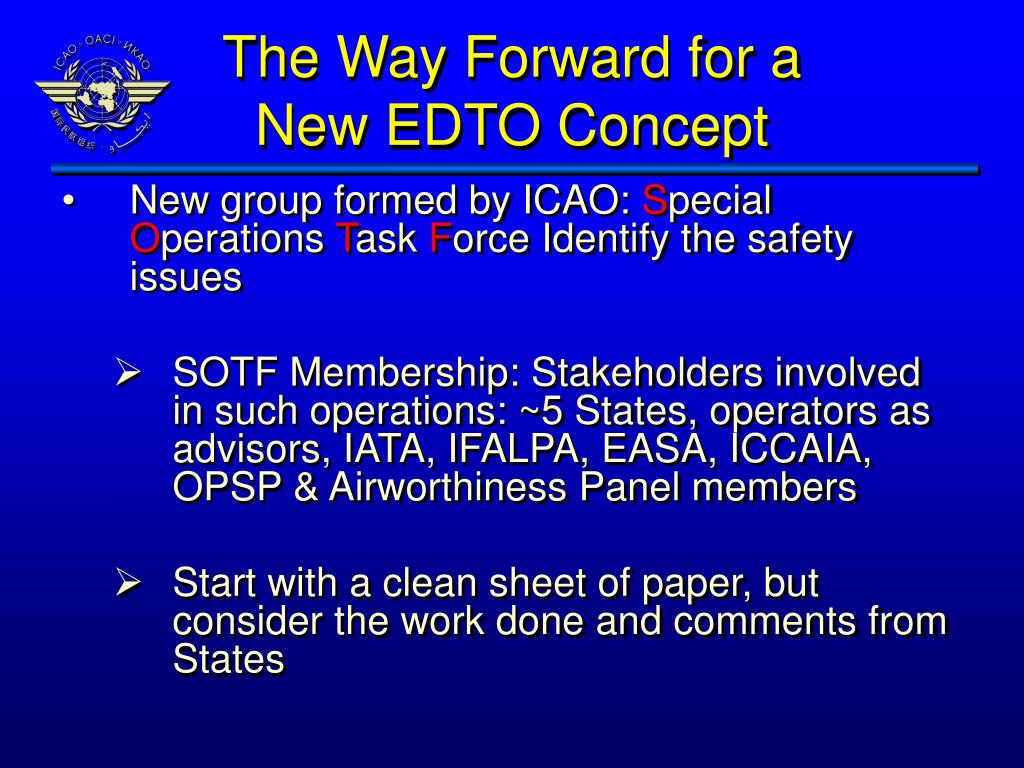 ICAO · OACI · ИКАО

The Way Forward for a New EDTO Concept

• New group formed by ICAO: Special Operations Task Force Identify the safety issues

➢ SOTF Membership: Stakeholders involved in such operations: ~5 States, operators as advisors, IATA, IFALPA, EASA, ICCAIA, OPSP & Airworthiness Panel members

➢ Start with a clean sheet of paper, but consider the work done and comments from States